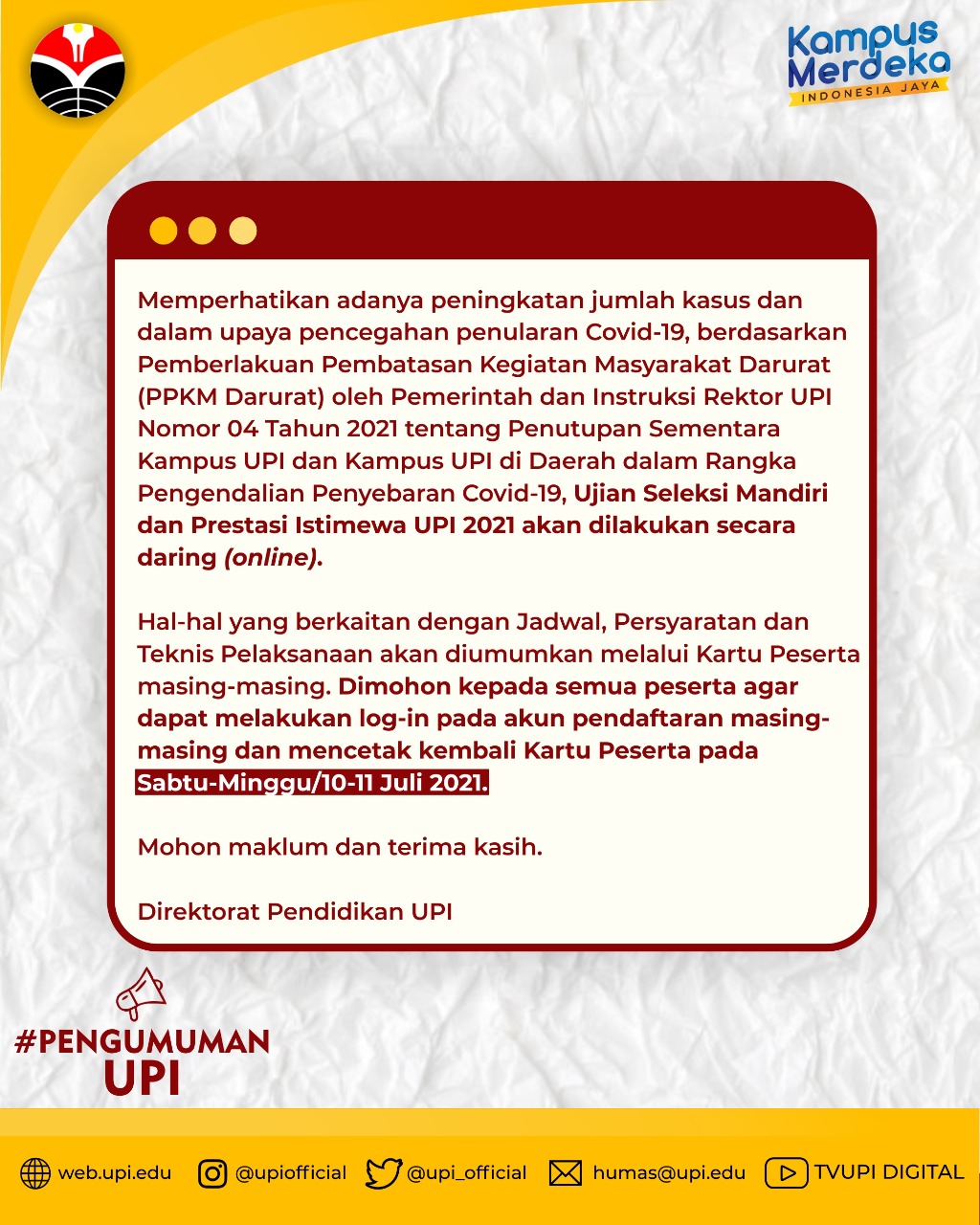 Kampus Merdeka
INDONESIA JAYA

Memperhatikan adanya peningkatan jumlah kasus dan dalam upaya pencegahan penularan Covid-19, berdasarkan Pemberlakuan Pembatasan Kegiatan Masyarakat Darurat (PPKM Darurat) oleh Pemerintah dan Instruksi Rektor UPI Nomor 04 Tahun 2021 tentang Penutupan Sementara Kampus UPI dan Kampus UPI di Daerah dalam Rangka Pengendalian Penyebaran Covid-19, Ujian Seleksi Mandiri dan Prestasi Istimewa UPI 2021 akan dilakukan secara daring (online).

Hal-hal yang berkaitan dengan Jadwal, Persyaratan dan Teknis Pelaksanaan akan diumumkan melalui Kartu Peserta masing-masing. Dimohon kepada semua peserta agar dapat melakukan log-in pada akun pendaftaran masing-masing dan mencetak kembali Kartu Peserta pada Sabtu-Minggu/10-11 Juli 2021.

Mohon maklum dan terima kasih.

Direktorat Pendidikan UPI

#PENGUMUMAN UPI

web.upi.edu @upiofficial @upi_official humas@upi.edu TVUPI DIGITAL